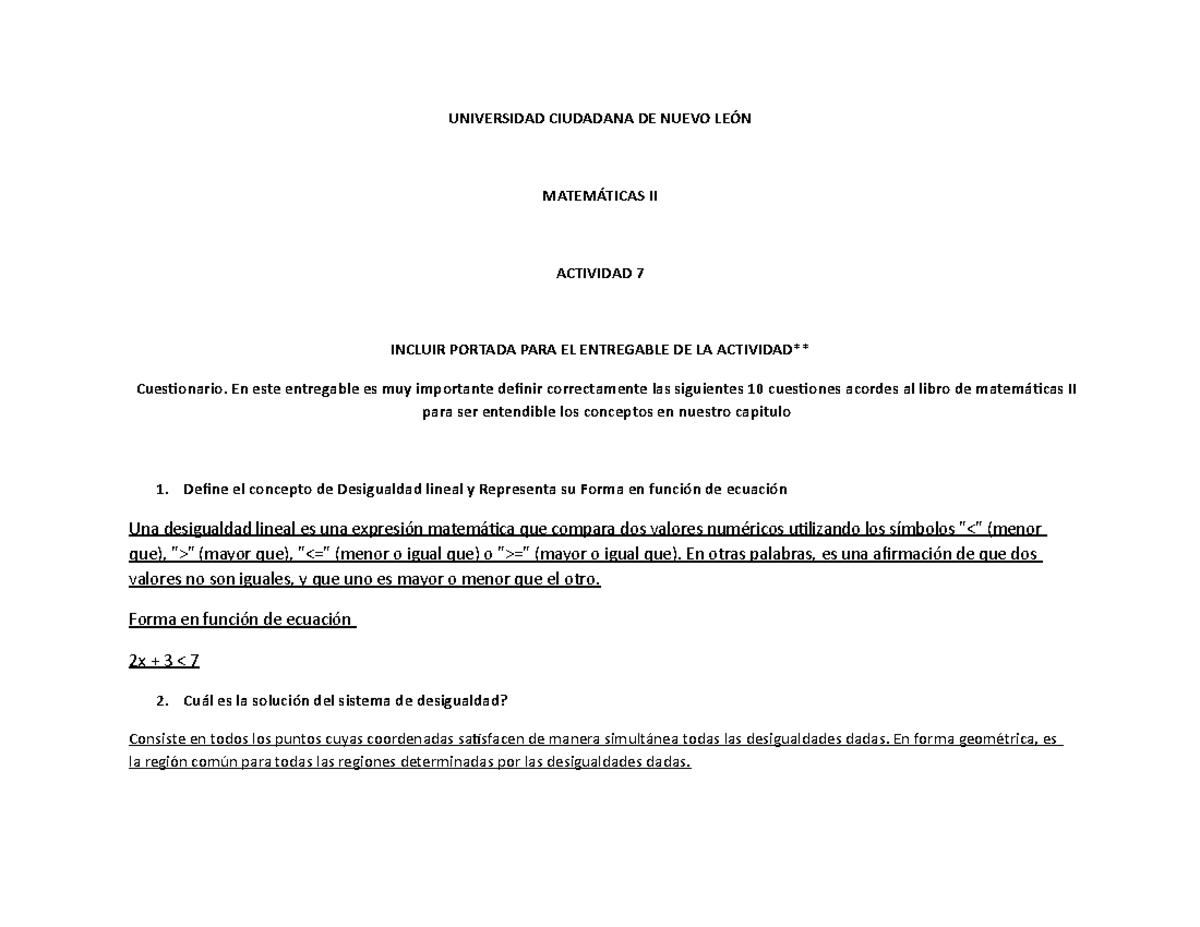 UNIVERSIDAD CIUDADANA DE NUEVO LEÓN

MATEMÁTICAS II

ACTIVIDAD 7

INCLUIR PORTADA PARA EL ENTREGABLE DE LA ACTIVIDAD**

Cuestionario. En este entregable es muy importante definir correctamente las siguientes 10 cuestiones acordes al libro de matemáticas II para ser entendible los conceptos en nuestro capitulo

1. Define el concepto de Desigualdad lineal y Representa su Forma en función de ecuación

Una desigualdad lineal es una expresión matemática que compara dos valores numéricos utilizando los símbolos "<" (menor que), ">" (mayor que), "<=" (menor o igual que) o ">=" (mayor o igual que). En otras palabras, es una afirmación de que dos valores no son iguales, y que uno es mayor o menor que el otro.

Forma en función de ecuación

$2x + 3 < 7$

2. Cuál es la solución del sistema de desigualdad?

Consiste en todos los puntos cuyas coordenadas satisfacen de manera simultánea todas las desigualdades dadas. En forma geométrica, es la región común para todas las regiones determinadas por las desigualdades dadas.